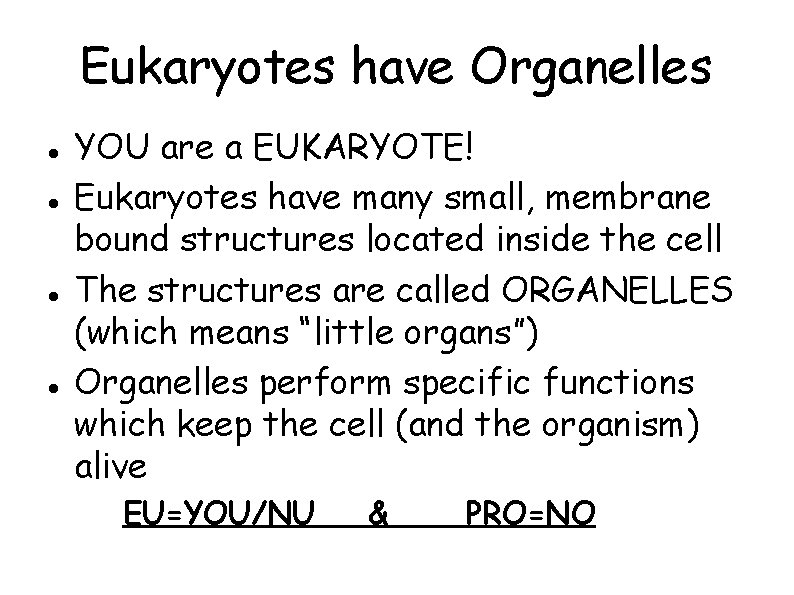 Eukaryotes have Organelles

• YOU are a EUKARYOTE!
• Eukaryotes have many small, membrane bound structures located inside the cell
• The structures are called ORGANELLES (which means "little organs")
• Organelles perform specific functions which keep the cell (and the organism) alive

EU=YOU/NU & PRO=NO